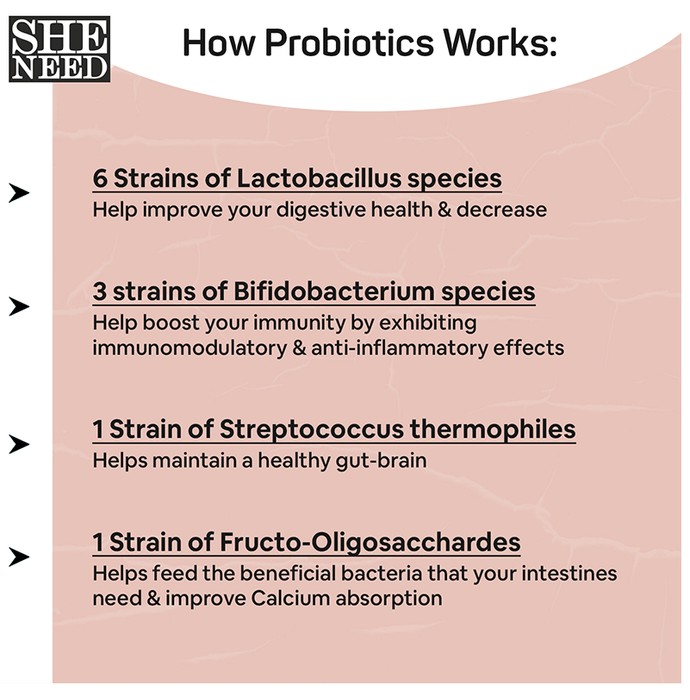 SHE NEED

How Probiotics Works:

6 Strains of Lactobacillus species
Help improve your digestive health & decrease

3 strains of Bifidobacterium species
Help boost your immunity by exhibiting immunomodulatory & anti-inflammatory effects

1 Strain of Streptococcus thermophiles
Helps maintain a healthy gut-brain

1 Strain of Fructo-Oligosacchardes
Helps feed the beneficial bacteria that your intestines need & improve Calcium absorption